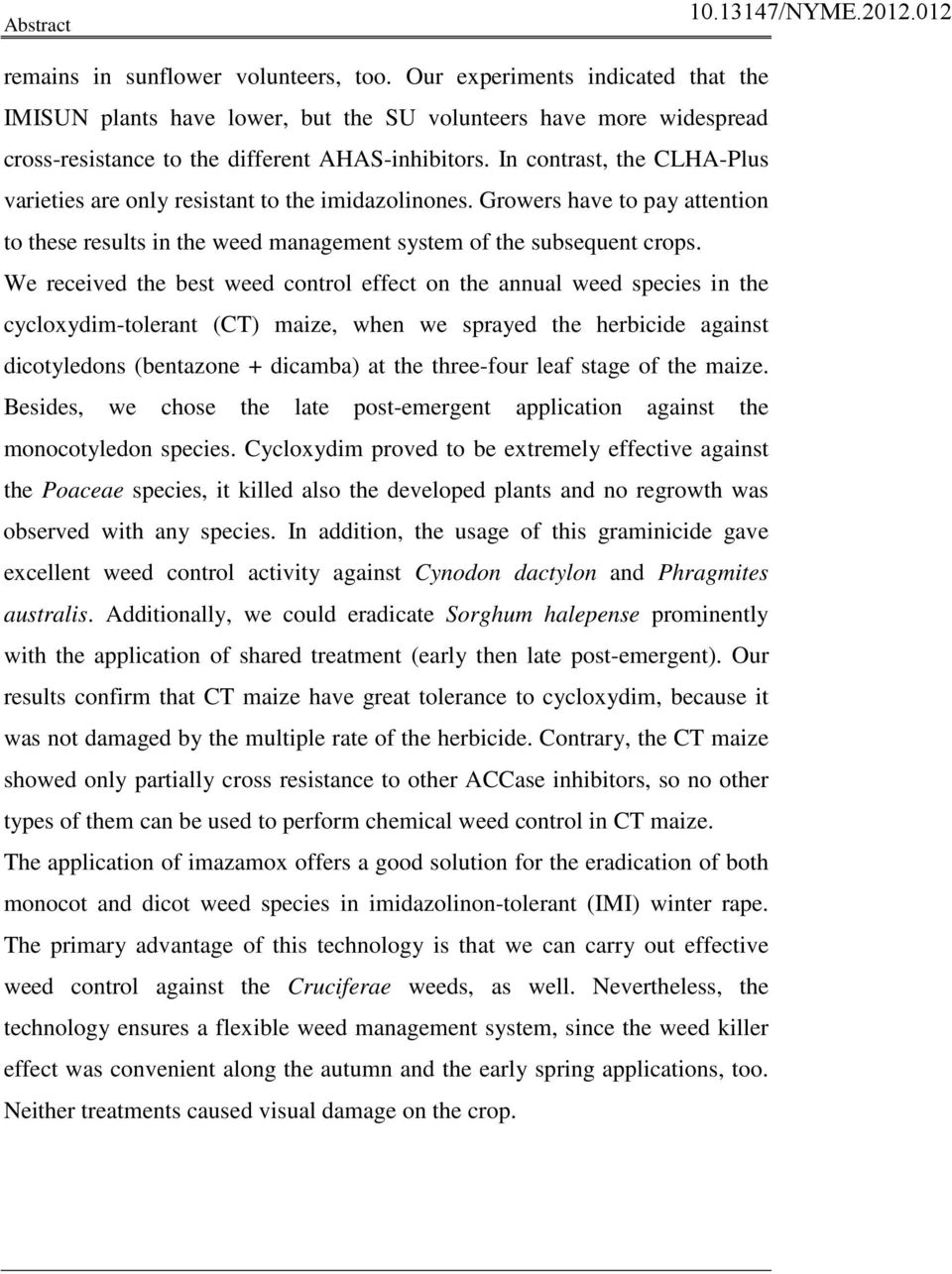 Abstract 10.13147/NYME.2012.012

remains in sunflower volunteers, too. Our experiments indicated that the IMISUN plants have lower, but the SU volunteers have more widespread cross-resistance to the different AHAS-inhibitors. In contrast, the CLHA-Plus varieties are only resistant to the imidazolinones. Growers have to pay attention to these results in the weed management system of the subsequent crops.

We received the best weed control effect on the annual weed species in the cycloxydim-tolerant (CT) maize, when we sprayed the herbicide against dicotyledons (bentazone + dicamba) at the three-four leaf stage of the maize. Besides, we chose the late post-emergent application against the monocotyledon species. Cycloxydim proved to be extremely effective against the Poaceae species, it killed also the developed plants and no regrowth was observed with any species. In addition, the usage of this graminicide gave excellent weed control activity against Cynodon dactylon and Phragmites australis. Additionally, we could eradicate Sorghum halepense prominently with the application of shared treatment (early then late post-emergent). Our results confirm that CT maize have great tolerance to cycloxydim, because it was not damaged by the multiple rate of the herbicide. Contrary, the CT maize showed only partially cross resistance to other ACCase inhibitors, so no other types of them can be used to perform chemical weed control in CT maize.

The application of imazamox offers a good solution for the eradication of both monocot and dicot weed species in imidazolinon-tolerant (IMI) winter rape. The primary advantage of this technology is that we can carry out effective weed control against the Cruciferae weeds, as well. Nevertheless, the technology ensures a flexible weed management system, since the weed killer effect was convenient along the autumn and the early spring applications, too. Neither treatments caused visual damage on the crop.